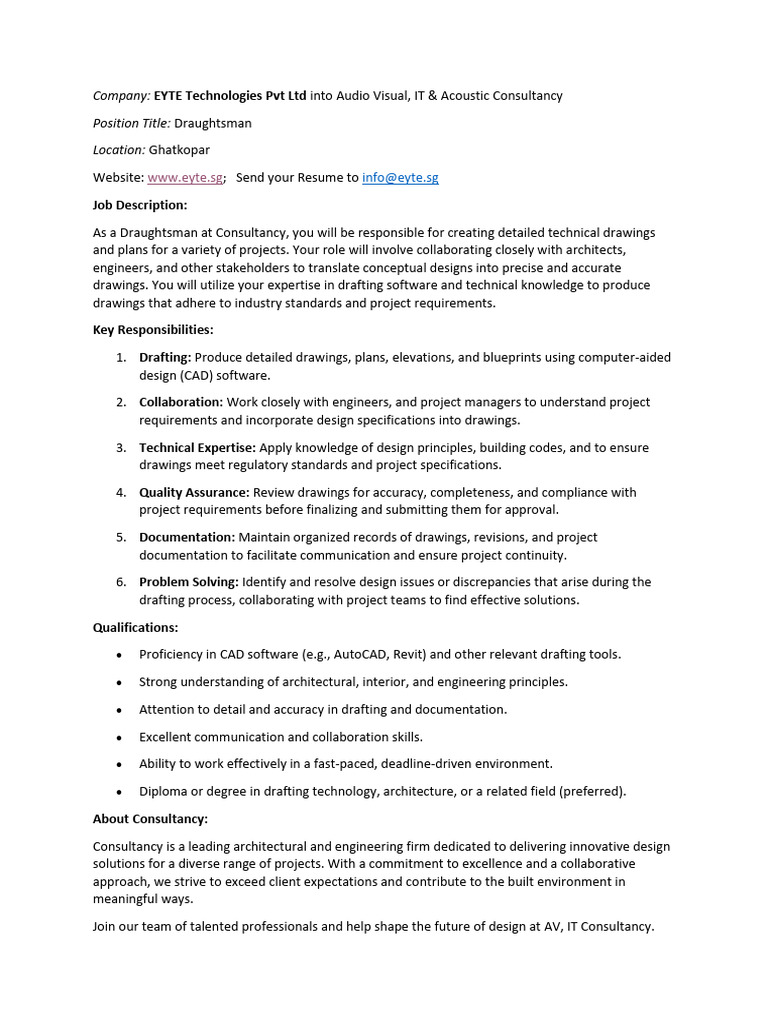 Company: EYTE Technologies Pvt Ltd into Audio Visual, IT & Acoustic Consultancy

Position Title: Draughtsman

Location: Ghatkopar

Website: www.eyte.sg;   Send your Resume to info@eyte.sg

Job Description:

As a Draughtsman at Consultancy, you will be responsible for creating detailed technical drawings and plans for a variety of projects. Your role will involve collaborating closely with architects, engineers, and other stakeholders to translate conceptual designs into precise and accurate drawings. You will utilize your expertise in drafting software and technical knowledge to produce drawings that adhere to industry standards and project requirements.

Key Responsibilities:

1. Drafting: Produce detailed drawings, plans, elevations, and blueprints using computer-aided design (CAD) software.

2. Collaboration: Work closely with engineers, and project managers to understand project requirements and incorporate design specifications into drawings.

3. Technical Expertise: Apply knowledge of design principles, building codes, and to ensure drawings meet regulatory standards and project specifications.

4. Quality Assurance: Review drawings for accuracy, completeness, and compliance with project requirements before finalizing and submitting them for approval.

5. Documentation: Maintain organized records of drawings, revisions, and project documentation to facilitate communication and ensure project continuity.

6. Problem Solving: Identify and resolve design issues or discrepancies that arise during the drafting process, collaborating with project teams to find effective solutions.

Qualifications:

• Proficiency in CAD software (e.g., AutoCAD, Revit) and other relevant drafting tools.

• Strong understanding of architectural, interior, and engineering principles.

• Attention to detail and accuracy in drafting and documentation.

• Excellent communication and collaboration skills.

• Ability to work effectively in a fast-paced, deadline-driven environment.

• Diploma or degree in drafting technology, architecture, or a related field (preferred).

About Consultancy:

Consultancy is a leading architectural and engineering firm dedicated to delivering innovative design solutions for a diverse range of projects. With a commitment to excellence and a collaborative approach, we strive to exceed client expectations and contribute to the built environment in meaningful ways.

Join our team of talented professionals and help shape the future of design at AV, IT Consultancy.